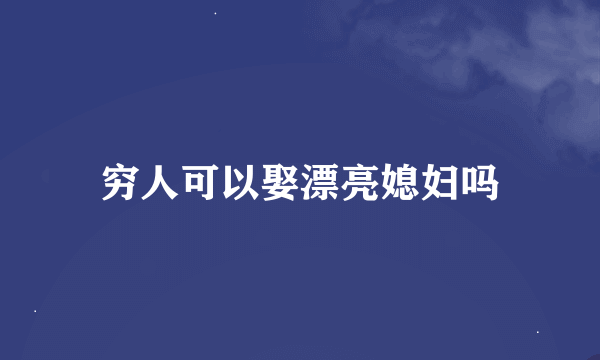 穷人可以娶漂亮媳妇吗